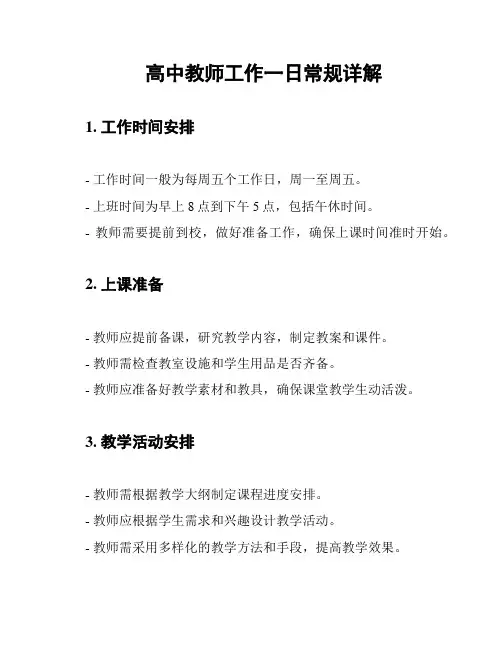 高中教师工作一日常规详解

1. 工作时间安排

- 工作时间一般为每周五个工作日，周一至周五。

- 上班时间为早上 8 点到下午 5 点，包括午休时间。

- 教师需要提前到校，做好准备工作，确保上课时间准时开始。

2. 上课准备

- 教师应提前备课，研究教学内容，制定教案和课件。

- 教师需检查教室设施和学生用品是否齐备。

- 教师应准备好教学素材和教具，确保课堂教学生动活泼。

3. 教学活动安排

- 教师需根据教学大纲制定课程进度安排。

- 教师应根据学生需求和兴趣设计教学活动。

- 教师需采用多样化的教学方法和手段，提高教学效果。